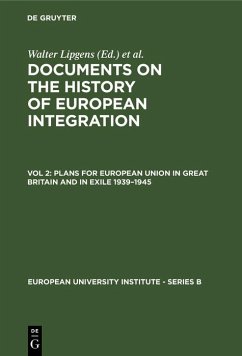 DE GRUYTER

Walter Lipgens (Ed.) et al.

DOCUMENTS ON THE HISTORY OF EUROPEAN INTEGRATION

VOL 2: PLANS FOR EUROPEAN UNION IN GREAT BRITAIN AND IN EXILE 1939–1945

EUROPEAN UNIVERSITY INSTITUTE - SERIES B

DE G